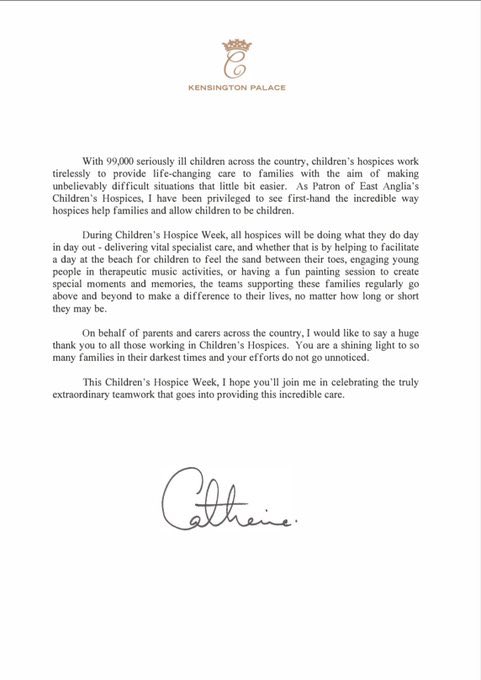 C

KENSINGTON PALACE

With 99,000 seriously ill children across the country, children's hospices work tirelessly to provide life-changing care to families with the aim of making unbelievably difficult situations that little bit easier. As Patron of East Anglia's Children's Hospices, I have been privileged to see first-hand the incredible way hospices help families and allow children to be children.

During Children's Hospice Week, all hospices will be doing what they do day in day out - delivering vital specialist care, and whether that is by helping to facilitate a day at the beach for children to feel the sand between their toes, engaging young people in therapeutic music activities, or having a fun painting session to create special moments and memories, the teams supporting these families regularly go above and beyond to make a difference to their lives, no matter how long or short they may be.

On behalf of parents and carers across the country, I would like to say a huge thank you to all those working in Children's Hospices. You are a shining light to so many families in their darkest times and your efforts do not go unnoticed.

This Children's Hospice Week, I hope you'll join me in celebrating the truly extraordinary teamwork that goes into providing this incredible care.

Catherine.